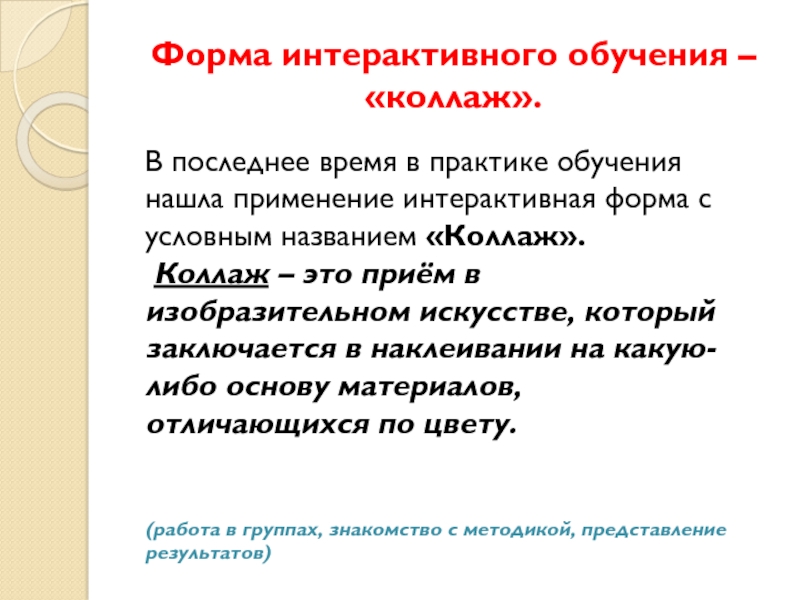 Форма интерактивного обучения – «коллаж».

В последнее время в практике обучения нашла применение интерактивная форма с условным названием «Коллаж».
Коллаж – это приём в изобразительном искусстве, который заключается в наклеивании на какую-либо основу материалов, отличающихся по цвету.

(работа в группах, знакомство с методикой, представление результатов)